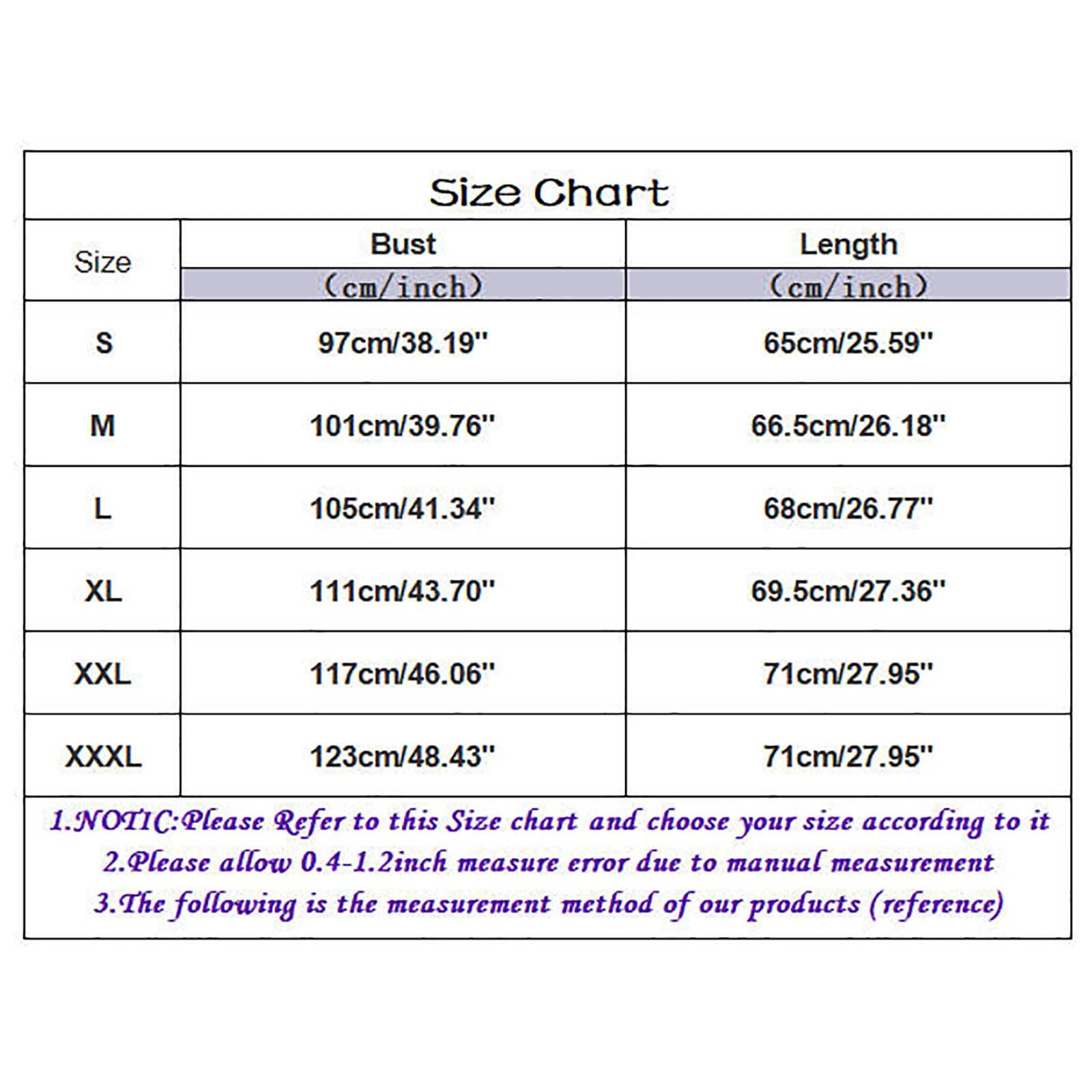 Size Chart

| Size | Bust (cm/inch) | Length (cm/inch) |
|---|---|---|
| S | 97cm/38.19'' | 65cm/25.59'' |
| M | 101cm/39.76'' | 66.5cm/26.18'' |
| L | 105cm/41.34'' | 68cm/26.77'' |
| XL | 111cm/43.70'' | 69.5cm/27.36'' |
| XXL | 117cm/46.06'' | 71cm/27.95'' |
| XXXL | 123cm/48.43'' | 71cm/27.95'' |

1.NOTIC:Please Refer to this Size chart and choose your size according to it
2.Please allow 0.4-1.2inch measure error due to manual measurement
3.The following is the measurement method of our products (reference)